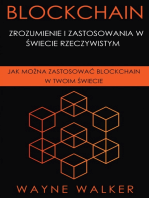 BLOCKCHAIN

ZROZUMIENIE I ZASTOSOWANIA W ŚWIECIE RZECZYWISTYM

JAK MOŻNA ZASTOSOWAĆ BLOCKCHAIN W TWOIM ŚWIECIE

WAYNE WALKER